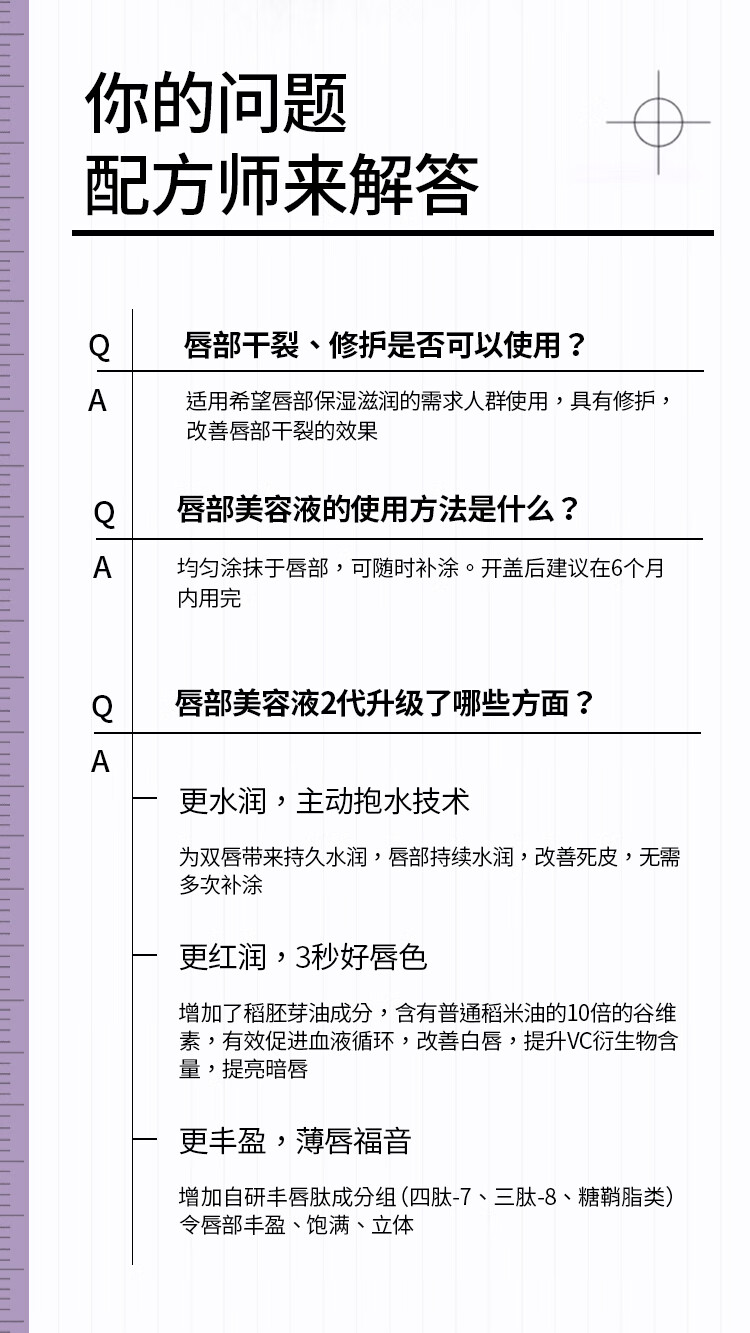 你的问题
配方师来解答

Q 唇部干裂、修护是否可以使用？

A 适用希望唇部保湿滋润的需求人群使用，具有修护，改善唇部干裂的效果

Q 唇部美容液的使用方法是什么？

A 均匀涂抹于唇部，可随时补涂。开盖后建议在6个月内用完

Q 唇部美容液2代升级了哪些方面？

A

更水润，主动抱水技术

为双唇带来持久水润，唇部持续水润，改善死皮，无需多次补涂

更红润，3秒好唇色

增加了稻胚芽油成分，含有普通稻米油的10倍的谷维素，有效促进血液循环，改善白唇，提升VC衍生物含量，提亮暗唇

更丰盈，薄唇福音

增加自研丰唇肽成分组（四肽-7、三肽-8、糖鞘脂类）令唇部丰盈、饱满、立体